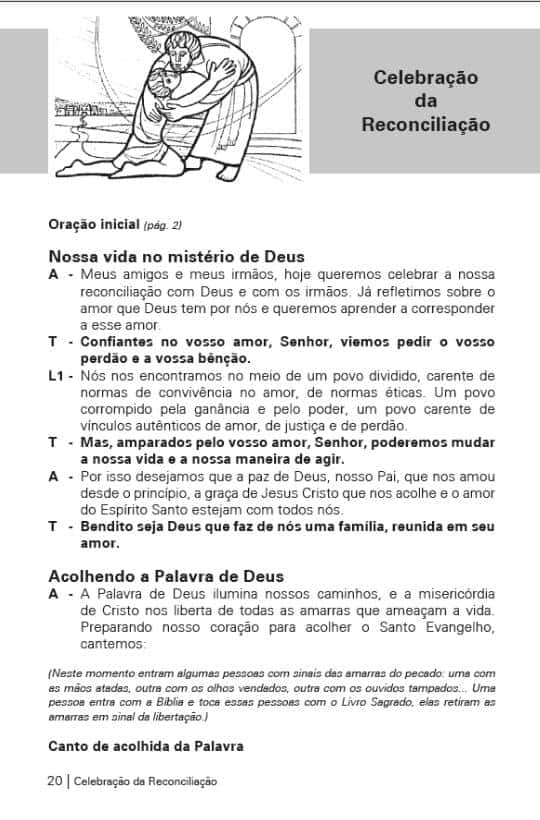 Celebração da Reconciliação

Oração inicial (pág. 2)

Nossa vida no mistério de Deus

A - Meus amigos e meus irmãos, hoje queremos celebrar a nossa reconciliação com Deus e com os irmãos. Já refletimos sobre o amor que Deus tem por nós e queremos aprender a corresponder a esse amor.

T - Confiantes no vosso amor, Senhor, viemos pedir o vosso perdão e a vossa bênção.

L1 - Nós nos encontramos no meio de um povo dividido, carente de normas de convivência no amor, de normas éticas. Um povo corrompido pela ganância e pelo poder, um povo carente de vínculos autênticos de amor, de justiça e de perdão.

T - Mas, amparados pelo vosso amor, Senhor, poderemos mudar a nossa vida e a nossa maneira de agir.

A - Por isso desejamos que a paz de Deus, nosso Pai, que nos amou desde o princípio, a graça de Jesus Cristo que nos acolhe e o amor do Espírito Santo estejam com todos nós.

T - Bendito seja Deus que faz de nós uma família, reunida em seu amor.

Acolhendo a Palavra de Deus

A - A Palavra de Deus ilumina nossos caminhos, e a misericórdia de Cristo nos liberta de todas as amarras que ameaçam a vida. Preparando nosso coração para acolher o Santo Evangelho, cantemos:

(Neste momento entram algumas pessoas com sinais das amarras do pecado: uma com as mãos atadas, outra com os olhos vendados, outra com os ouvidos tampados... Uma pessoa entra com a Bíblia e toca essas pessoas com o Livro Sagrado, elas retiram as amarras em sinal da libertação.)

Canto de acolhida da Palavra

20 | Celebração da Reconciliação